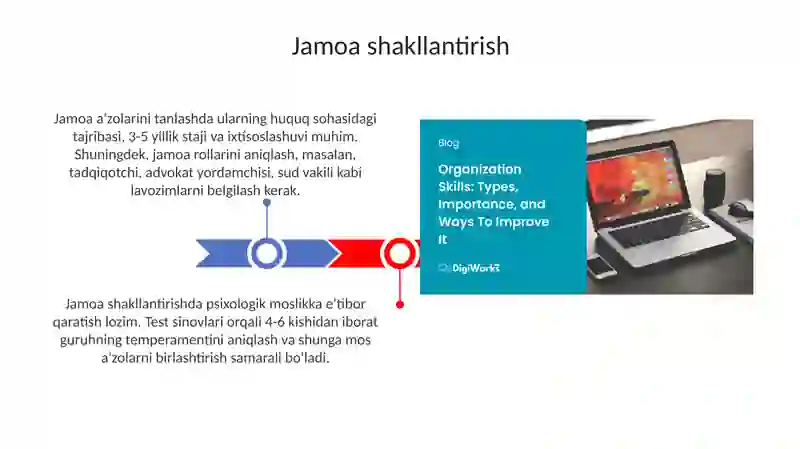 Jamoa shakllantirish

Jamoa a'zolarini tanlashda ularning huquq sohasidagi tajribasi, 3-5 yillik staji va ixtisoslashuvi muhim. Shuningdek, jamoa rollarini aniqlash, masalan, tadqiqotchi, advokat yordamchisi, sud vakili kabi lavozimlarni belgilash kerak.

Jamoa shakllantirishda psixologik moslikka e'tibor qaratish lozim. Test sinovlari orqali 4-6 kishidan iborat guruhning temperamentini aniqlash va shunga mos a'zolarni birlashtirish samarali bo'ladi.

Blog

Organization Skills: Types, Importance, and Ways To Improve It

DigiWorks